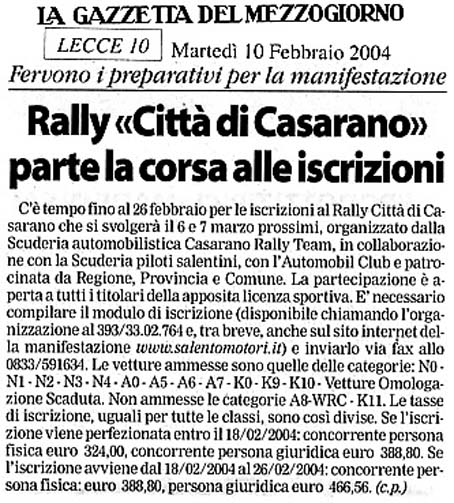 LA GAZZETTA DEL MEZZOGIORNO

LECCE 10

Martedì 10 Febbraio 2004

Fervono i preparativi per la manifestazione

Rally «Città di Casarano» parte la corsa alle iscrizioni

C'è tempo fino al 26 febbraio per le iscrizioni al Rally Città di Casarano che si svolgerà il 6 e 7 marzo prossimi, organizzato dalla Scuderia automobilistica Casarano Rally Team, in collaborazione con la Scuderia piloti salentini, con l'Automobil Club e patrocinata da Regione, Provincia e Comune. La partecipazione è aperta a tutti i titolari della apposita licenza sportiva. E' necessario compilare il modulo di iscrizione (disponibile chiamando l'organizzazione al 393/33.02.764 e, tra breve, anche sul sito internet della manifestazione www.salentomotori.it) e inviarlo via fax allo 0833/591634. Le vetture ammesse sono quelle delle categorie: N0 - N1 - N2 - N3 - N4 - A0 - A5 - A6 - A7 - K0 - K9 - K10 - Vetture Omologazione Scaduta. Non ammesse le categorie A8-WRC - K11. Le tasse di iscrizione, uguali per tutte le classi, sono così divise. Se l'iscrizione viene perfezionata entro il 18/02/2004: concorrente persona fisica euro 324,00, concorrente persona giuridica euro 388,80. Se l'iscrizione avviene dal 18/02/2004 al 26/02/2004: concorrente persona fisica: euro 388,80, persona giuridica euro 466,56. (c.p.)